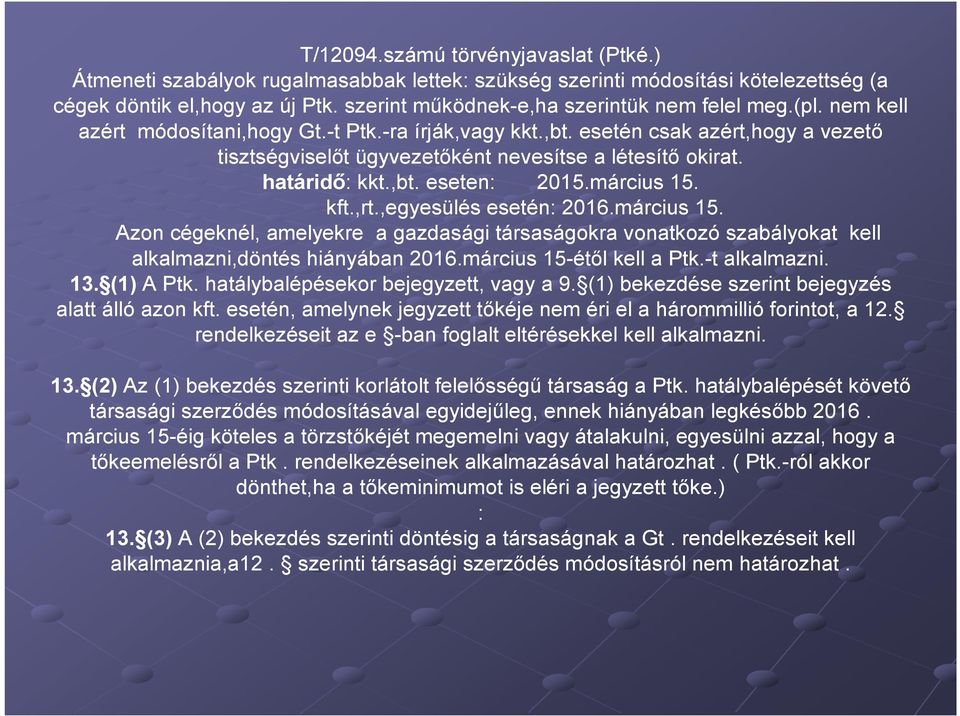 T/12094.számú törvényjavaslat (Ptké.)
Átmeneti szabályok rugalmasabbak lettek: szükség szerinti módosítási kötelezettség (a cégek döntik el,hogy az új Ptk. szerint működnek-e,ha szerintük nem felel meg.(pl. nem kell azért módosítani,hogy Gt.-t Ptk.-ra írják,vagy kkt.,bt. esetén csak azért,hogy a vezető tisztségviselőt ügyvezetőként nevesítse a létesítő okirat.
határidő: kkt.,bt. eseten: 2015.március 15.
kft.,rt.,egyesülés esetén: 2016.március 15.
Azon cégeknél, amelyekre a gazdasági társaságokra vonatkozó szabályokat kell alkalmazni,döntés hiányában 2016.március 15-étől kell a Ptk.-t alkalmazni.
13.§(1) A Ptk. hatálybalépésekor bejegyzett, vagy a 9.§(1) bekezdése szerint bejegyzés alatt álló azon kft. esetén, amelynek jegyzett tőkéje nem éri el a hárommillió forintot, a 12.§ rendelkezéseit az e §-ban foglalt eltérésekkel kell alkalmazni.

13.§(2) Az (1) bekezdés szerinti korlátolt felelősségű társaság a Ptk. hatálybalépését követő társasági szerződés módosításával egyidejűleg, ennek hiányában legkésőbb 2016 . március 15-éig köteles a törzstőkéjét megemelni vagy átalakulni, egyesülni azzal, hogy a tőkeemelésről a Ptk . rendelkezéseinek alkalmazásával határozhat . ( Ptk.-ról akkor dönthet,ha a tőkeminimumot is eléri a jegyzett tőke.)
:
13.§(3) A (2) bekezdés szerinti döntésig a társaságnak a Gt . rendelkezéseit kell alkalmaznia,a12 . § szerinti társasági szerződés módosításról nem határozhat .